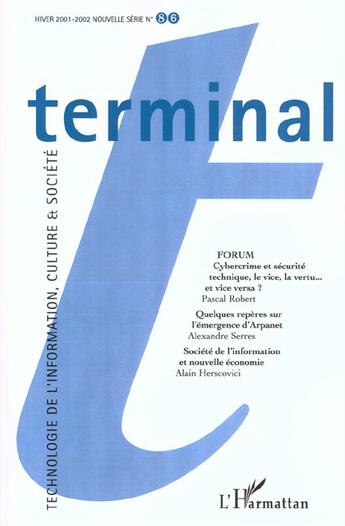 HIVER 2001-2002 NOUVELLE SÉRIE N° 86

terminal

TECHNOLOGIE DE L'INFORMATION, CULTURE & SOCIÉTÉ

FORUM
Cybercrime et sécurité technique, le vice, la vertu... et vice versa ?
Pascal Robert

Quelques repères sur l'émergence d'Arpanet
Alexandre Serres

Société de l'information et nouvelle économie
Alain Herscovici

L'Harmattan